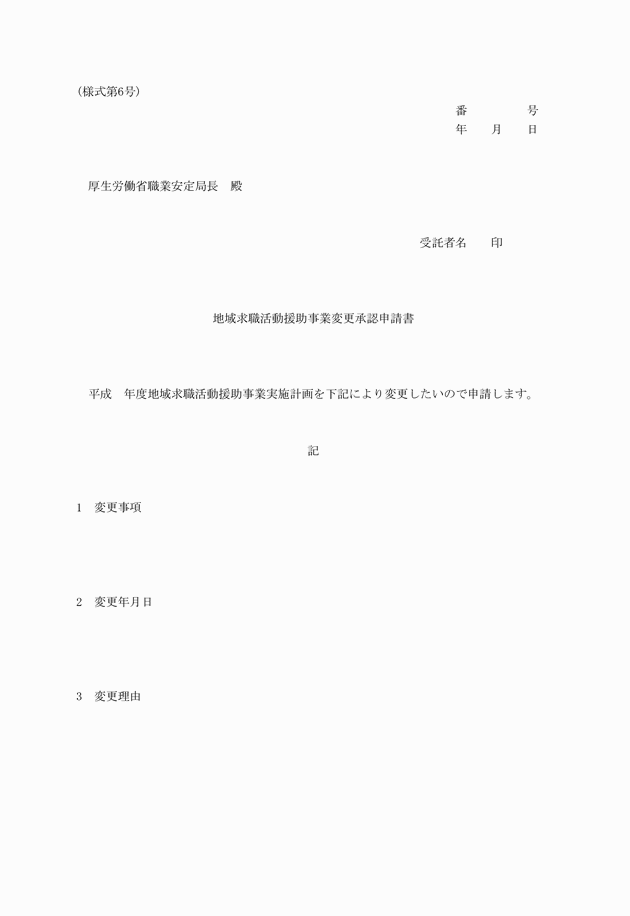 (様式第6号)

番　　　　号
年　　月　　日

厚生労働省職業安定局長　殿

受託者名　　印

地域求職活動援助事業変更承認申請書

平成　年度地域求職活動援助事業実施計画を下記により変更したいので申請します。

記

1　変更事項

2　変更年月日

3　変更理由